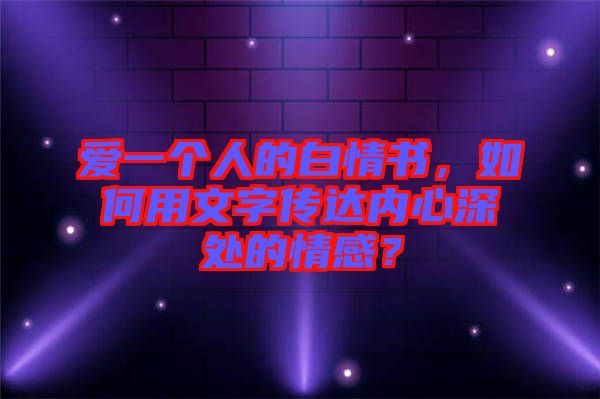 爱一个人的白情书，如何用文字传达内心深处的情感？